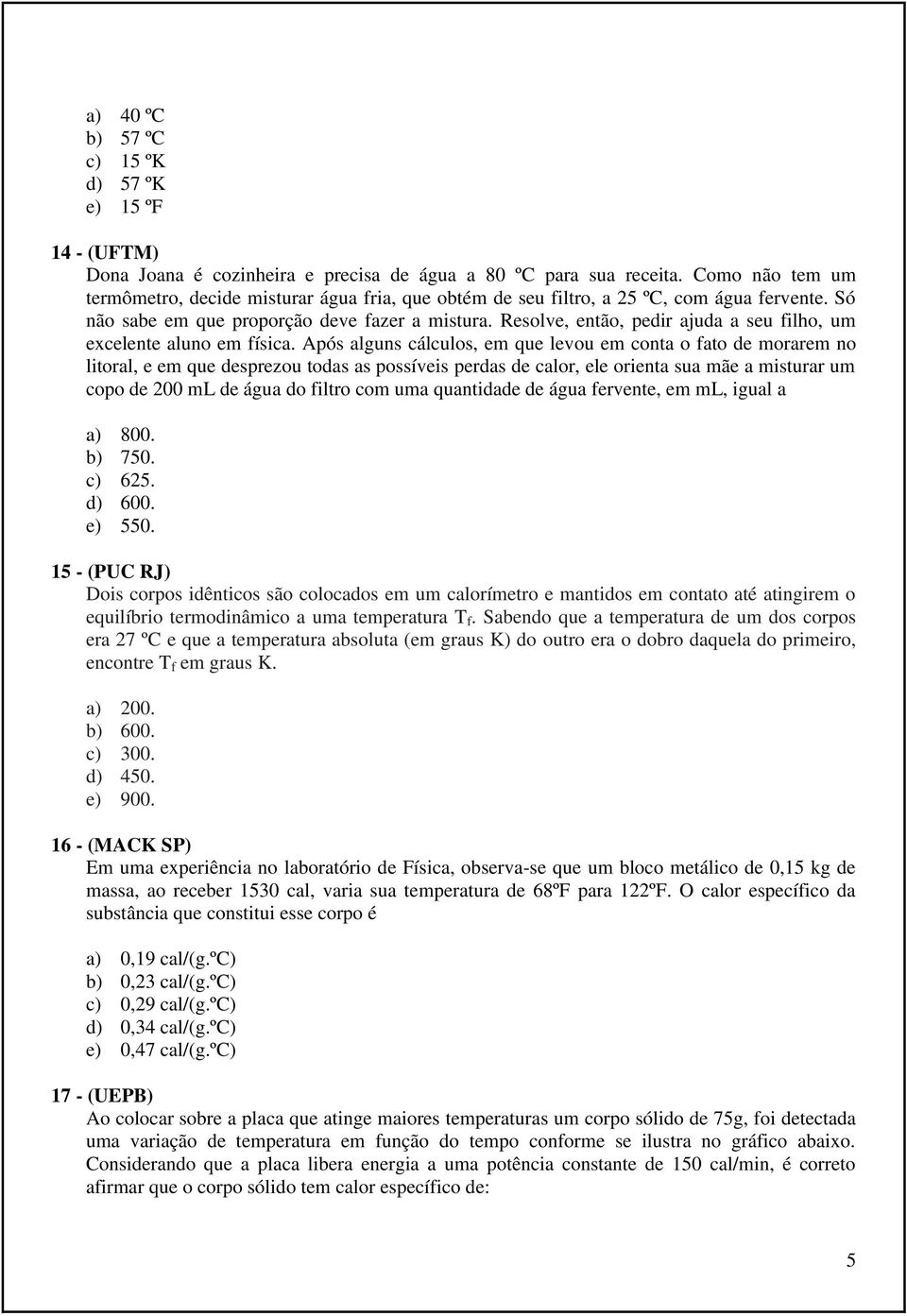 a) 40 ºC
b) 57 ºC
c) 15 ºK
d) 57 ºK
e) 15 ºF

14 - (UFTM)
Dona Joana é cozinheira e precisa de água a 80 ºC para sua receita. Como não tem um termômetro, decide misturar água fria, que obtém de seu filtro, a 25 ºC, com água fervente. Só não sabe em que proporção deve fazer a mistura. Resolve, então, pedir ajuda a seu filho, um excelente aluno em física. Após alguns cálculos, em que levou em conta o fato de morarem no litoral, e em que desprezou todas as possíveis perdas de calor, ele orienta sua mãe a misturar um copo de 200 mL de água do filtro com uma quantidade de água fervente, em mL, igual a

a) 800.
b) 750.
c) 625.
d) 600.
e) 550.

15 - (PUC RJ)
Dois corpos idênticos são colocados em um calorímetro e mantidos em contato até atingirem o equilíbrio termodinâmico a uma temperatura $T_f$. Sabendo que a temperatura de um dos corpos era 27 ºC e que a temperatura absoluta (em graus K) do outro era o dobro daquela do primeiro, encontre $T_f$ em graus K.

a) 200.
b) 600.
c) 300.
d) 450.
e) 900.

16 - (MACK SP)
Em uma experiência no laboratório de Física, observa-se que um bloco metálico de 0,15 kg de massa, ao receber 1530 cal, varia sua temperatura de 68ºF para 122ºF. O calor específico da substância que constitui esse corpo é

a) 0,19 cal/(g.ºC)
b) 0,23 cal/(g.ºC)
c) 0,29 cal/(g.ºC)
d) 0,34 cal/(g.ºC)
e) 0,47 cal/(g.ºC)

17 - (UEPB)
Ao colocar sobre a placa que atinge maiores temperaturas um corpo sólido de 75g, foi detectada uma variação de temperatura em função do tempo conforme se ilustra no gráfico abaixo. Considerando que a placa libera energia a uma potência constante de 150 cal/min, é correto afirmar que o corpo sólido tem calor específico de:

5